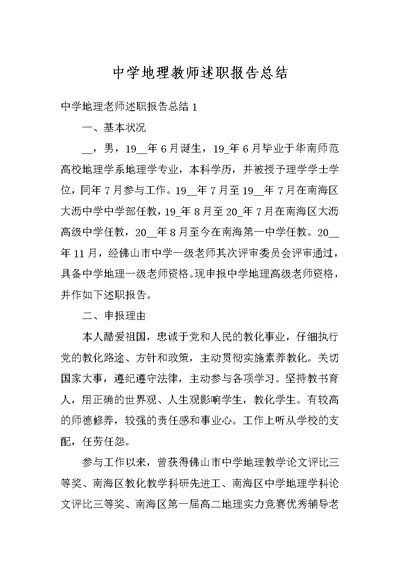 中学地理教师述职报告总结

中学地理老师述职报告总结 1

一、基本状况

__，男，19__年 6 月诞生，19_年 6 月毕业于华南师范高校地理学系地理学专业，本科学历，并被授予理学学士学位，同年 7 月参与工作。19__年 7 月至 19__年 7 月在南海区大沥中学中学部任教，19_年 8 月至 20_年 7 月在南海区大沥高级中学任教，20__年 8 月至今在南海第一中学任教。20__年 11 月，经佛山市中学一级老师其次评审委员会评审通过，具备中学地理一级老师资格。现申报中学地理高级老师资格，并作如下述职报告。

二、申报理由

本人酷爱祖国，忠诚于党和人民的教化事业，仔细执行党的教化路途、方针和政策，主动贯彻实施素养教化。关切国家大事，遵纪遵守法律，主动参与各项学习。坚持教书育人，用正确的世界观、人生观影响学生，教化学生。有较高的师德修养，较强的责任感和事业心。工作上听从学校的支配，任劳任怨。

参与工作以来，曾获得佛山市中学地理教学论文评比三等奖、南海区教化教学科研先进工、南海区中学地理学科论文评比三等奖、南海区第一届高二地理实力竞赛优秀辅导老